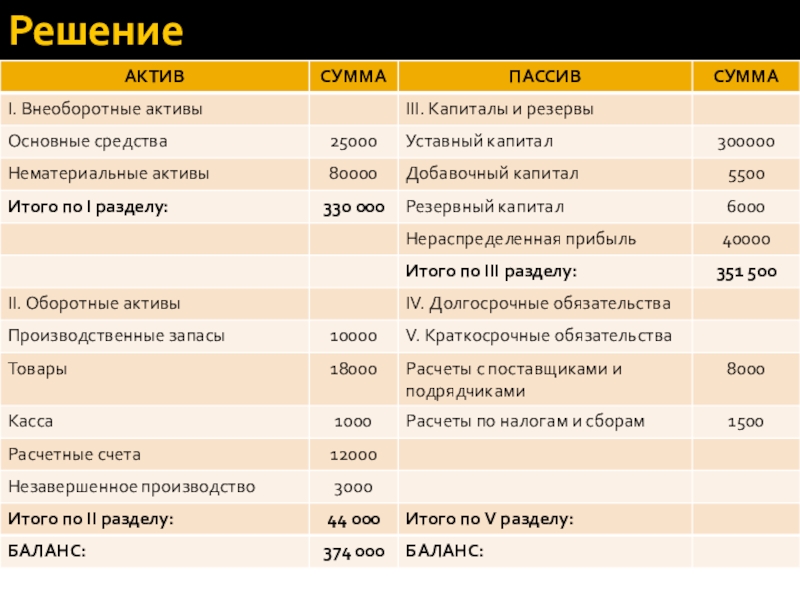 Решение

| АКТИВ | СУММА | ПАССИВ | СУММА |
|---|---|---|---|
| I. Внеоборотные активы | | III. Капиталы и резервы | |
| Основные средства | 25000 | Уставный капитал | 300000 |
| Нематериальные активы | 80000 | Добавочный капитал | 5500 |
| Итого по I разделу: | 330 000 | Резервный капитал | 6000 |
| | | Нераспределенная прибыль | 40000 |
| | | Итого по III разделу: | 351 500 |
| II. Оборотные активы | | IV. Долгосрочные обязательства | |
| Производственные запасы | 10000 | V. Краткосрочные обязательства | |
| Товары | 18000 | Расчеты с поставщиками и подрядчиками | 8000 |
| Касса | 1000 | Расчеты по налогам и сборам | 1500 |
| Расчетные счета | 12000 | | |
| Незавершенное производство | 3000 | | |
| Итого по II разделу: | 44 000 | Итого по V разделу: | |
| БАЛАНС: | 374 000 | БАЛАНС: | |